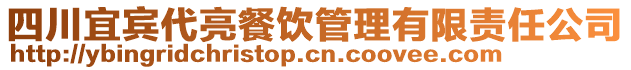 四川宜宾代亮餐饮管理有限责任公司
http://ybingridchristop.cn.coovee.com